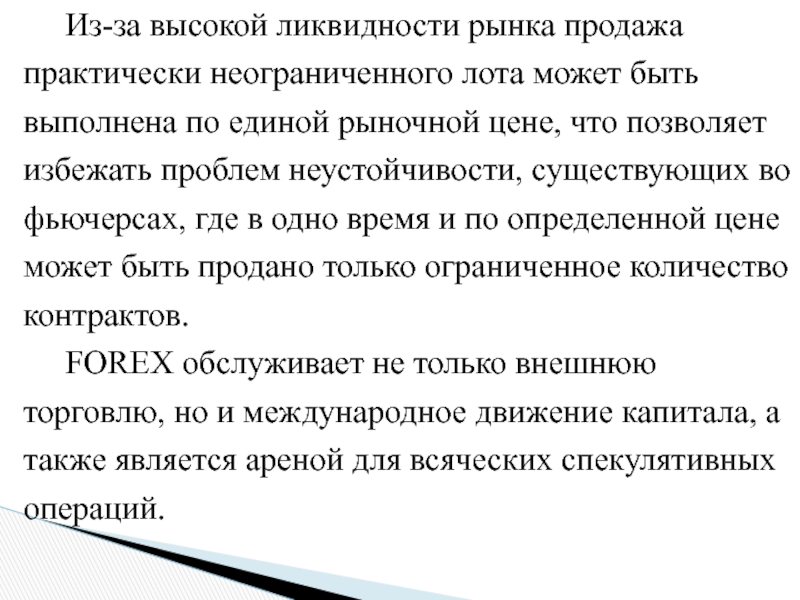 Из-за высокой ликвидности рынка продажа практически неограниченного лота может быть выполнена по единой рыночной цене, что позволяет избежать проблем неустойчивости, существующих во фьючерсах, где в одно время и по определенной цене может быть продано только ограниченное количество контрактов.

FOREX обслуживает не только внешнюю торговлю, но и международное движение капитала, а также является ареной для всяческих спекулятивных операций.